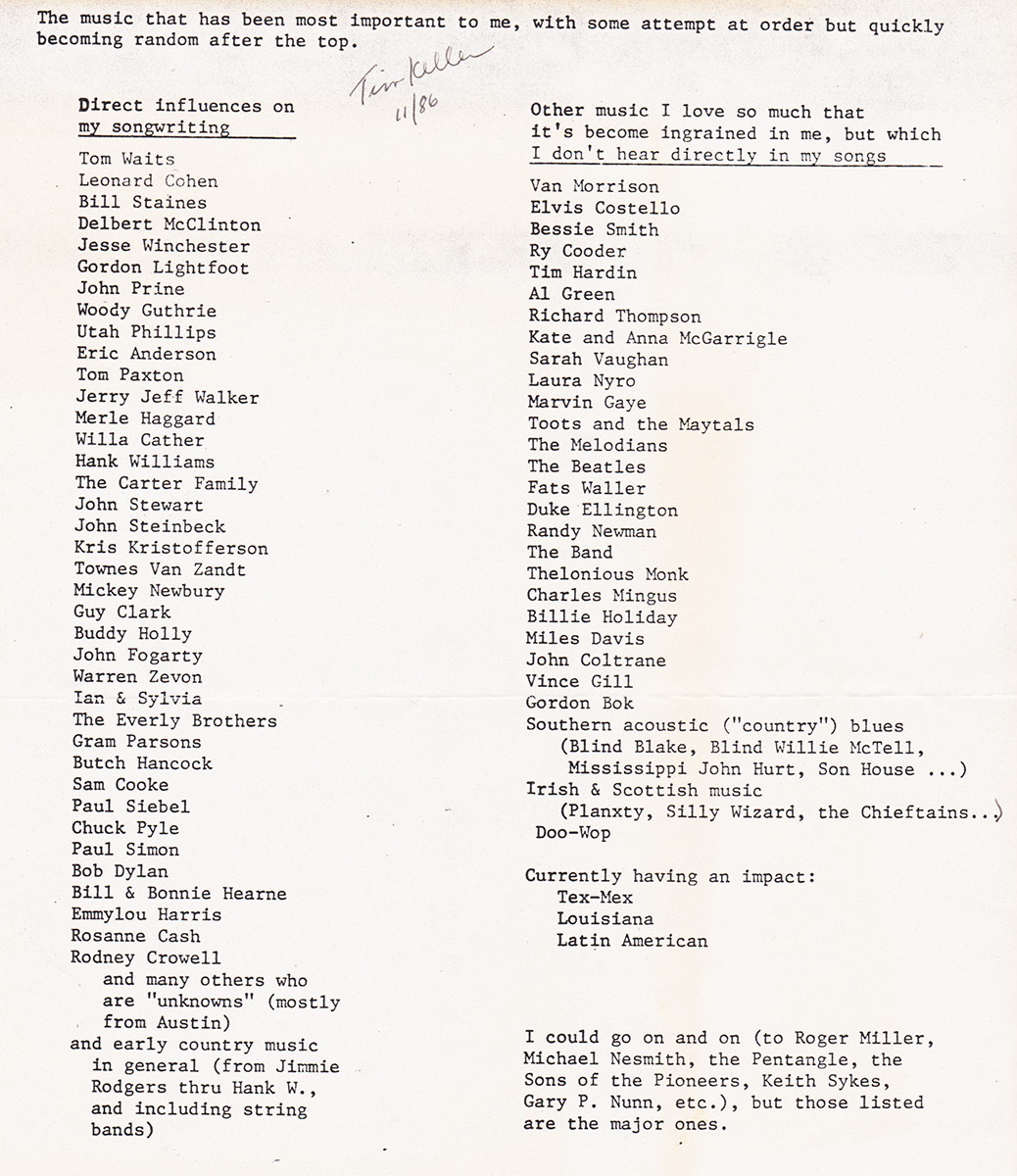 The music that has been most important to me, with some attempt at order but quickly becoming random after the top.

Tim Keller
11/86

Direct influences on my songwriting

Tom Waits
Leonard Cohen
Bill Staines
Delbert McClinton
Jesse Winchester
Gordon Lightfoot
John Prine
Woody Guthrie
Utah Phillips
Eric Anderson
Tom Paxton
Jerry Jeff Walker
Merle Haggard
Willa Cather
Hank Williams
The Carter Family
John Stewart
John Steinbeck
Kris Kristofferson
Townes Van Zandt
Mickey Newbury
Guy Clark
Buddy Holly
John Fogarty
Warren Zevon
Ian & Sylvia
The Everly Brothers
Gram Parsons
Butch Hancock
Sam Cooke
Paul Siebel
Chuck Pyle
Paul Simon
Bob Dylan
Bill & Bonnie Hearne
Emmylou Harris
Rosanne Cash
Rodney Crowell
and many others who are "unknowns" (mostly from Austin)
and early country music in general (from Jimmie Rodgers thru Hank W., and including string bands)

Other music I love so much that it's become ingrained in me, but which I don't hear directly in my songs

Van Morrison
Elvis Costello
Bessie Smith
Ry Cooder
Tim Hardin
Al Green
Richard Thompson
Kate and Anna McGarrigle
Sarah Vaughan
Laura Nyro
Marvin Gaye
Toots and the Maytals
The Melodians
The Beatles
Fats Waller
Duke Ellington
Randy Newman
The Band
Thelonious Monk
Charles Mingus
Billie Holiday
Miles Davis
John Coltrane
Vince Gill
Gordon Bok
Southern acoustic ("country") blues
(Blind Blake, Blind Willie McTell, Mississippi John Hurt, Son House ...)
Irish & Scottish music
(Planxty, Silly Wizard, the Chieftains...)
Doo-Wop

Currently having an impact:
Tex-Mex
Louisiana
Latin American

I could go on and on (to Roger Miller, Michael Nesmith, the Pentangle, the Sons of the Pioneers, Keith Sykes, Gary P. Nunn, etc.), but those listed are the major ones.